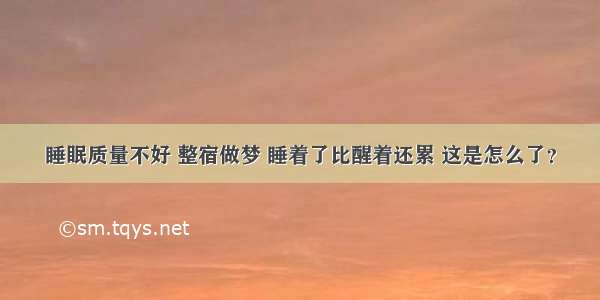 睡眠质量不好 整宿做梦 睡着了比醒着还累 这是怎么了？

©sm.tqys.net